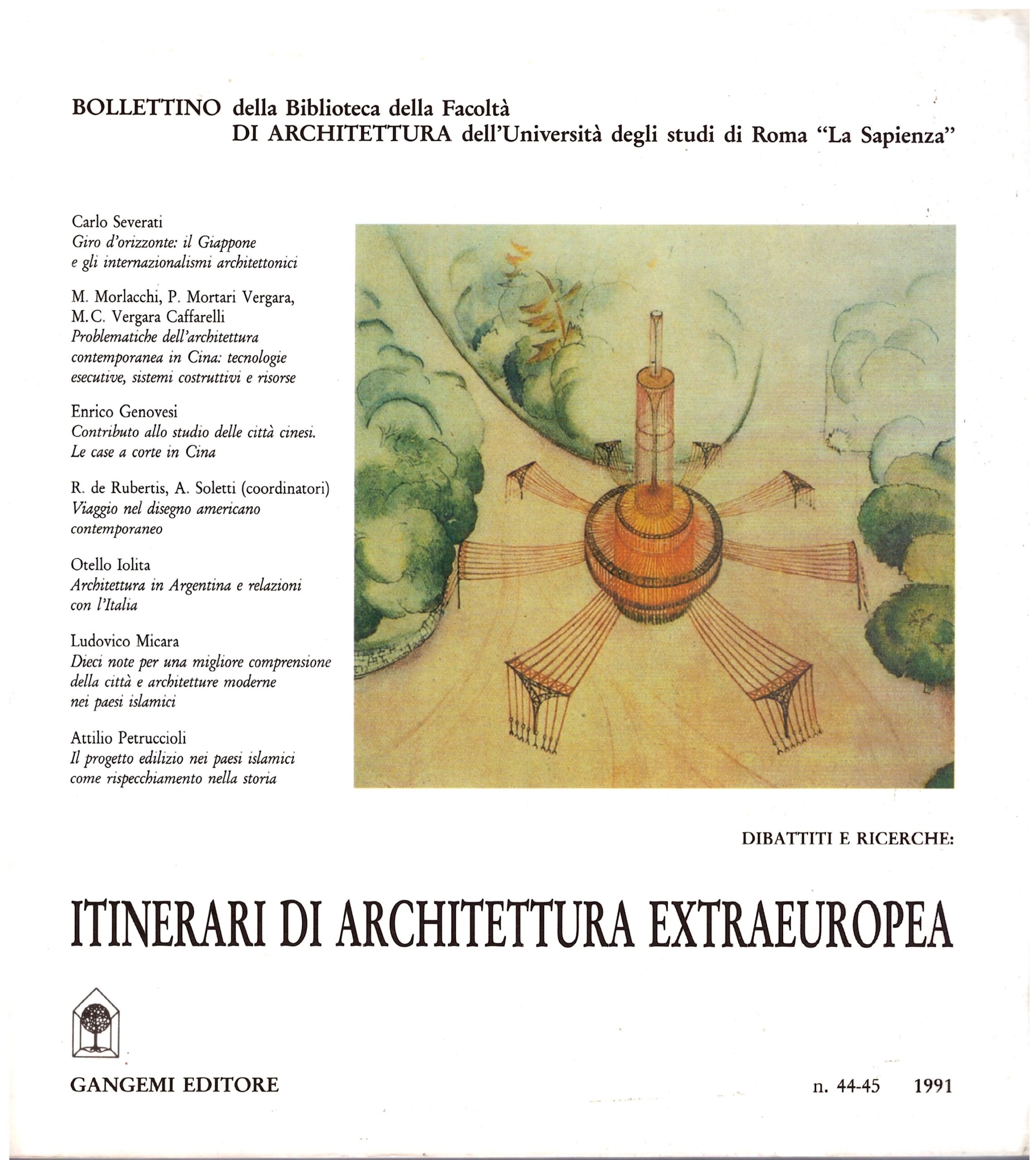 BOLLETTINO della Biblioteca della Facoltà
DI ARCHITETTURA dell'Università degli studi di Roma "La Sapienza"

Carlo Severati
Giro d'orizzonte: il Giappone e gli internazionalismi architettonici

M. Morlacchi, P. Mortari Vergara, M.C. Vergara Caffarelli
Problematiche dell'architettura contemporanea in Cina: tecnologie esecutive, sistemi costruttivi e risorse

Enrico Genovesi
Contributo allo studio delle città cinesi. Le case a corte in Cina

R. de Rubertis, A. Soletti (coordinatori)
Viaggio nel disegno americano contemporaneo

Otello Iolita
Architettura in Argentina e relazioni con l'Italia

Ludovico Micara
Dieci note per una migliore comprensione della città e architetture moderne nei paesi islamici

Attilio Petruccioli
Il progetto edilizio nei paesi islamici come rispecchiamento nella storia

DIBATTITI E RICERCHE:

ITINERARI DI ARCHITETTURA EXTRAEUROPEA

GANGEMI EDITORE

n. 44-45 1991